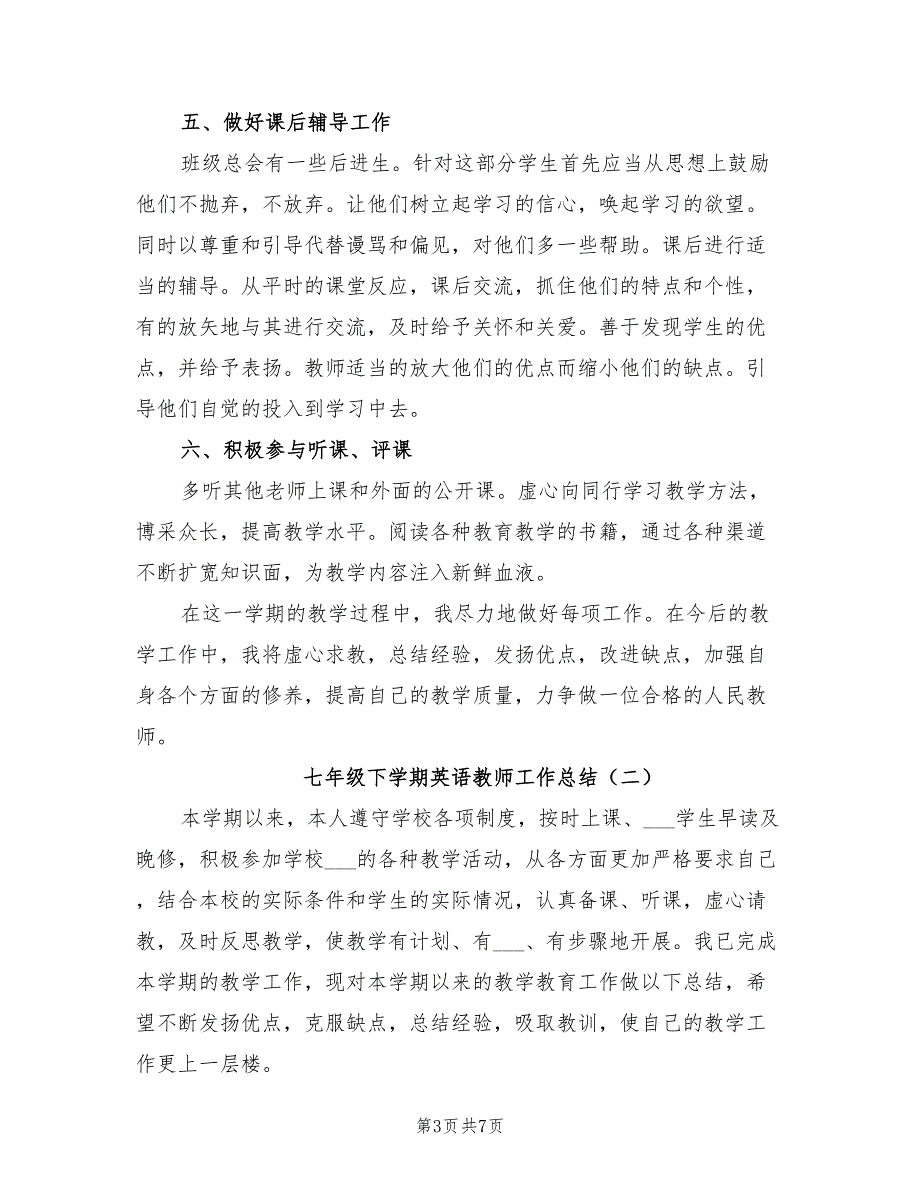 五、做好课后辅导工作

班级总会有一些后进生。针对这部分学生首先应当从思想上鼓励他们不抛弃，不放弃。让他们树立起学习的信心，唤起学习的欲望。同时以尊重和引导代替谩骂和偏见，对他们多一些帮助。课后进行适当的辅导。从平时的课堂反应，课后交流，抓住他们的特点和个性，有的放矢地与其进行交流，及时给予关怀和关爱。善于发现学生的优点，并给予表扬。教师适当的放大他们的优点而缩小他们的缺点。引导他们自觉的投入到学习中去。

六、积极参与听课、评课

多听其他老师上课和外面的公开课。虚心向同行学习教学方法，博采众长，提高教学水平。阅读各种教育教学的书籍，通过各种渠道不断扩宽知识面，为教学内容注入新鲜血液。

在这一学期的教学过程中，我尽力地做好每项工作。在今后的教学工作中，我将虚心求教，总结经验，发扬优点，改进缺点，加强自身各个方面的修养，提高自己的教学质量，力争做一位合格的人民教师。

七年级下学期英语教师工作总结（二）

本学期以来，本人遵守学校各项制度，按时上课、___学生早读及晚修，积极参加学校___的各种教学活动，从各方面更加严格要求自己，结合本校的实际条件和学生的实际情况，认真备课、听课，虚心请教，及时反思教学，使教学有计划、有___、有步骤地开展。我已完成本学期的教学工作，现对本学期以来的教学教育工作做以下总结，希望不断发扬优点，克服缺点，总结经验，吸取教训，使自己的教学工作更上一层楼。

第3页 共7页